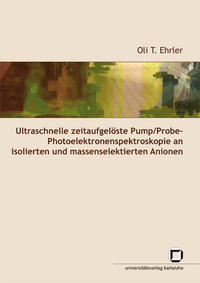 Oli T. Ehrler

Ultraschnelle zeitaufgelöste Pump/Probe-Photoelektronenspektroskopie an isolierten und massenselektierten Anionen

universitätsverlag karlsruhe